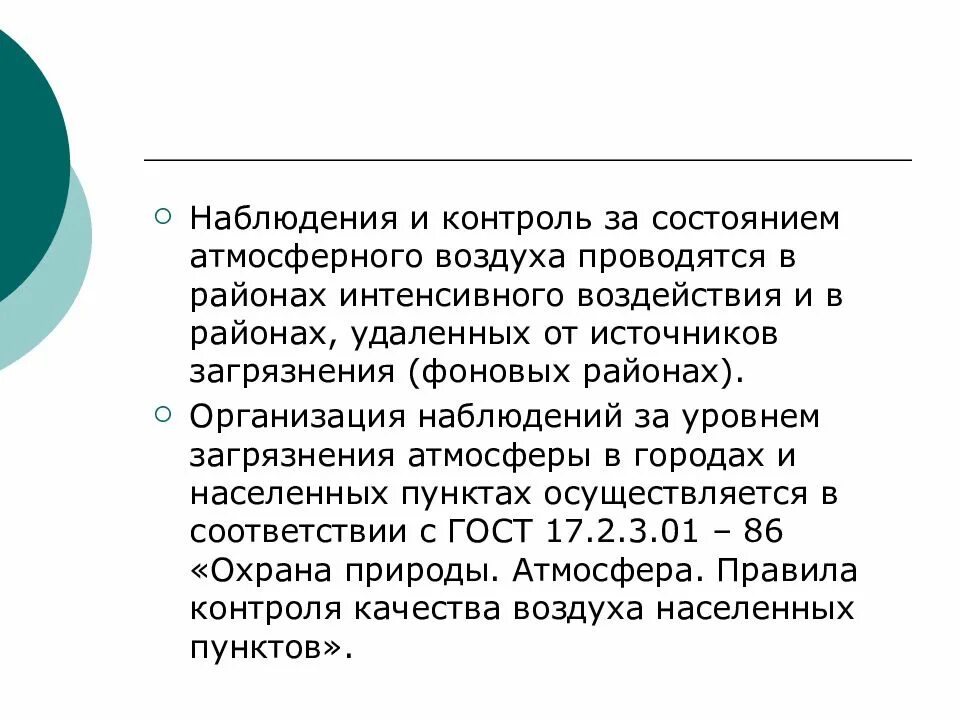 Наблюдения и контроль за состоянием атмосферного воздуха проводятся в районах интенсивного воздействия и в районах, удаленных от источников загрязнения (фоновых районах).

Организация наблюдений за уровнем загрязнения атмосферы в городах и населенных пунктах осуществляется в соответствии с ГОСТ 17.2.3.01 – 86 «Охрана природы. Атмосфера. Правила контроля качества воздуха населенных пунктов».